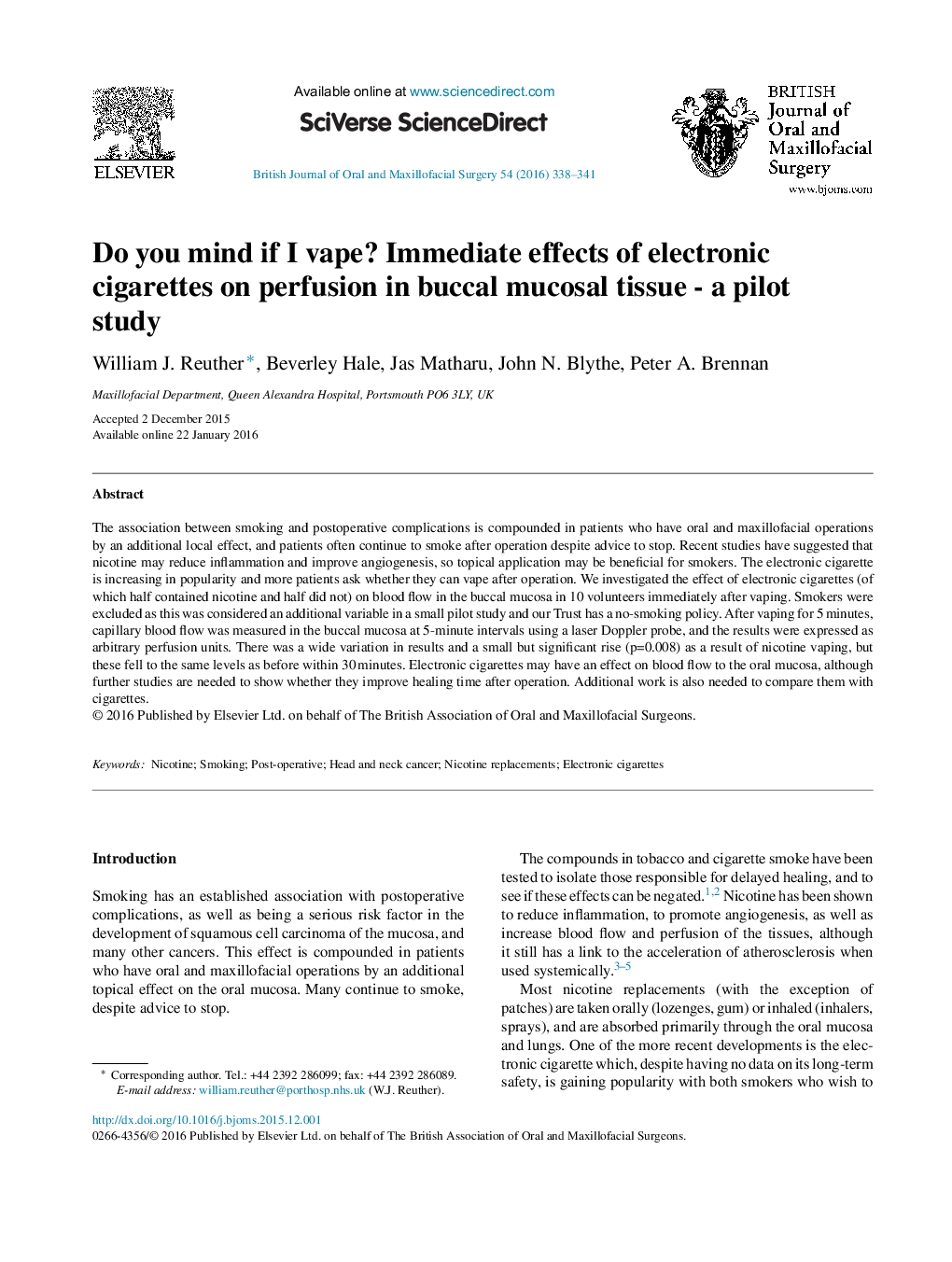 ELSEVIER

Available online at www.sciencedirect.com

SciVerse ScienceDirect

British Journal of Oral and Maxillofacial Surgery 54 (2016) 338–341

BRITISH Journal of Oral and Maxillofacial Surgery
www.bjoms.com

Do you mind if I vape? Immediate effects of electronic cigarettes on perfusion in buccal mucosal tissue - a pilot study

William J. Reuther*, Beverley Hale, Jas Matharu, John N. Blythe, Peter A. Brennan

Maxillofacial Department, Queen Alexandra Hospital, Portsmouth PO6 3LY, UK

Accepted 2 December 2015
Available online 22 January 2016

Abstract

The association between smoking and postoperative complications is compounded in patients who have oral and maxillofacial operations by an additional local effect, and patients often continue to smoke after operation despite advice to stop. Recent studies have suggested that nicotine may reduce inflammation and improve angiogenesis, so topical application may be beneficial for smokers. The electronic cigarette is increasing in popularity and more patients ask whether they can vape after operation. We investigated the effect of electronic cigarettes (of which half contained nicotine and half did not) on blood flow in the buccal mucosa in 10 volunteers immediately after vaping. Smokers were excluded as this was considered an additional variable in a small pilot study and our Trust has a no-smoking policy. After vaping for 5 minutes, capillary blood flow was measured in the buccal mucosa at 5-minute intervals using a laser Doppler probe, and the results were expressed as arbitrary perfusion units. There was a wide variation in results and a small but significant rise (p=0.008) as a result of nicotine vaping, but these fell to the same levels as before within 30 minutes. Electronic cigarettes may have an effect on blood flow to the oral mucosa, although further studies are needed to show whether they improve healing time after operation. Additional work is also needed to compare them with cigarettes.
© 2016 Published by Elsevier Ltd. on behalf of The British Association of Oral and Maxillofacial Surgeons.

Keywords: Nicotine; Smoking; Post-operative; Head and neck cancer; Nicotine replacements; Electronic cigarettes

Introduction

Smoking has an established association with postoperative complications, as well as being a serious risk factor in the development of squamous cell carcinoma of the mucosa, and many other cancers. This effect is compounded in patients who have oral and maxillofacial operations by an additional topical effect on the oral mucosa. Many continue to smoke, despite advice to stop.

* Corresponding author. Tel.: +44 2392 286099; fax: +44 2392 286089.
E-mail address: william.reuther@porthosp.nhs.uk (W.J. Reuther).

The compounds in tobacco and cigarette smoke have been tested to isolate those responsible for delayed healing, and to see if these effects can be negated.$^{1,2}$ Nicotine has been shown to reduce inflammation, to promote angiogenesis, as well as increase blood flow and perfusion of the tissues, although it still has a link to the acceleration of atherosclerosis when used systemically.$^{3–5}$

Most nicotine replacements (with the exception of patches) are taken orally (lozenges, gum) or inhaled (inhalers, sprays), and are absorbed primarily through the oral mucosa and lungs. One of the more recent developments is the electronic cigarette which, despite having no data on its long-term safety, is gaining popularity with both smokers who wish to

http://dx.doi.org/10.1016/j.bjoms.2015.12.001
0266-4356/© 2016 Published by Elsevier Ltd. on behalf of The British Association of Oral and Maxillofacial Surgeons.